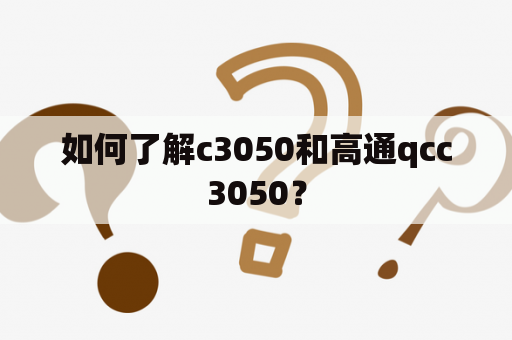 如何了解c3050和高通qcc3050？